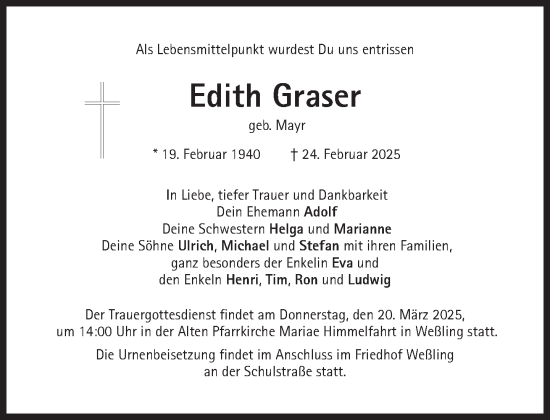 Als Lebensmittelpunkt wurdest Du uns entrissen

Edith Graser

geb. Mayr

* 19. Februar 1940 † 24. Februar 2025

In Liebe, tiefer Trauer und Dankbarkeit
Dein Ehemann Adolf
Deine Schwestern Helga und Marianne
Deine Söhne Ulrich, Michael und Stefan mit ihren Familien,
ganz besonders der Enkelin Eva und
den Enkeln Henri, Tim, Ron und Ludwig

Der Trauergottesdienst findet am Donnerstag, den 20. März 2025, um 14:00 Uhr in der Alten Pfarrkirche Mariae Himmelfahrt in Weßling statt.

Die Urnenbeisetzung findet im Anschluss im Friedhof Weßling an der Schulstraße statt.